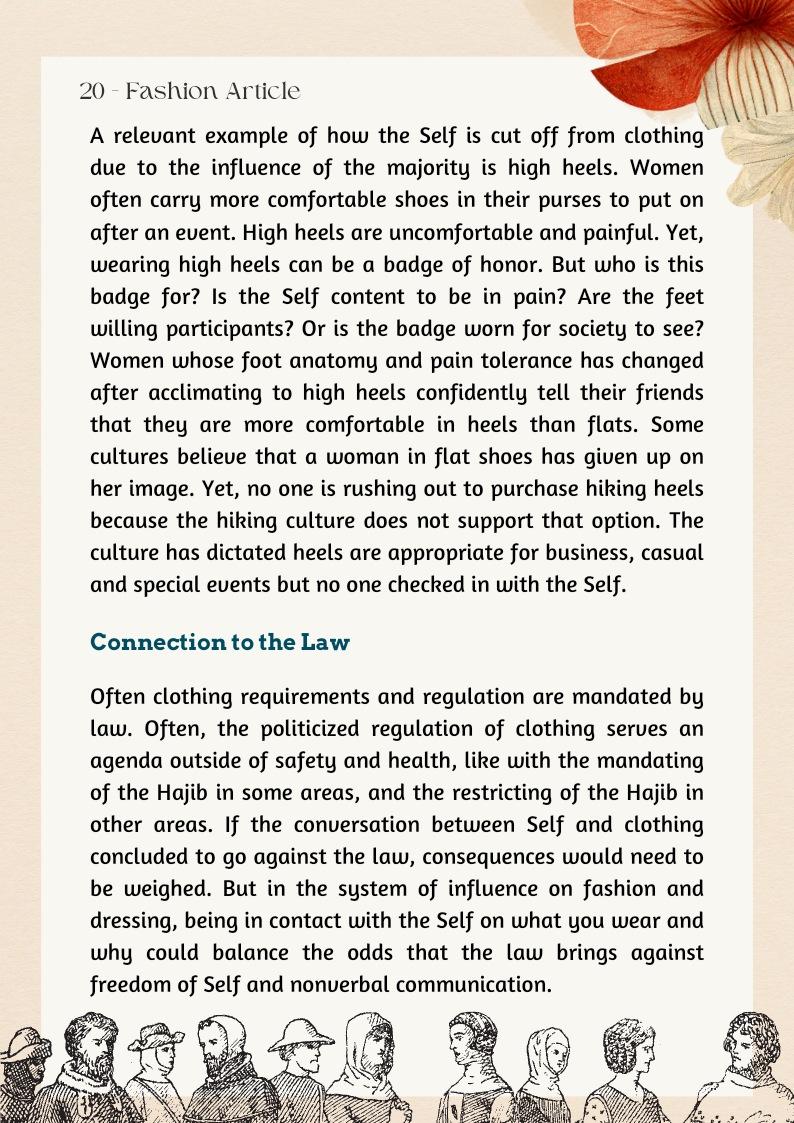 20 - Fashion Article

A relevant example of how the Self is cut off from clothing due to the influence of the majority is high heels. Women often carry more comfortable shoes in their purses to put on after an event. High heels are uncomfortable and painful. Yet, wearing high heels can be a badge of honor. But who is this badge for? Is the Self content to be in pain? Are the feet willing participants? Or is the badge worn for society to see? Women whose foot anatomy and pain tolerance has changed after acclimating to high heels confidently tell their friends that they are more comfortable in heels than flats. Some cultures believe that a woman in flat shoes has given up on her image. Yet, no one is rushing out to purchase hiking heels because the hiking culture does not support that option. The culture has dictated heels are appropriate for business, casual and special events but no one checked in with the Self.

Connection to the Law

Often clothing requirements and regulation are mandated by law. Often, the politicized regulation of clothing serves an agenda outside of safety and health, like with the mandating of the Hajib in some areas, and the restricting of the Hajib in other areas. If the conversation between Self and clothing concluded to go against the law, consequences would need to be weighed. But in the system of influence on fashion and dressing, being in contact with the Self on what you wear and why could balance the odds that the law brings against freedom of Self and nonverbal communication.